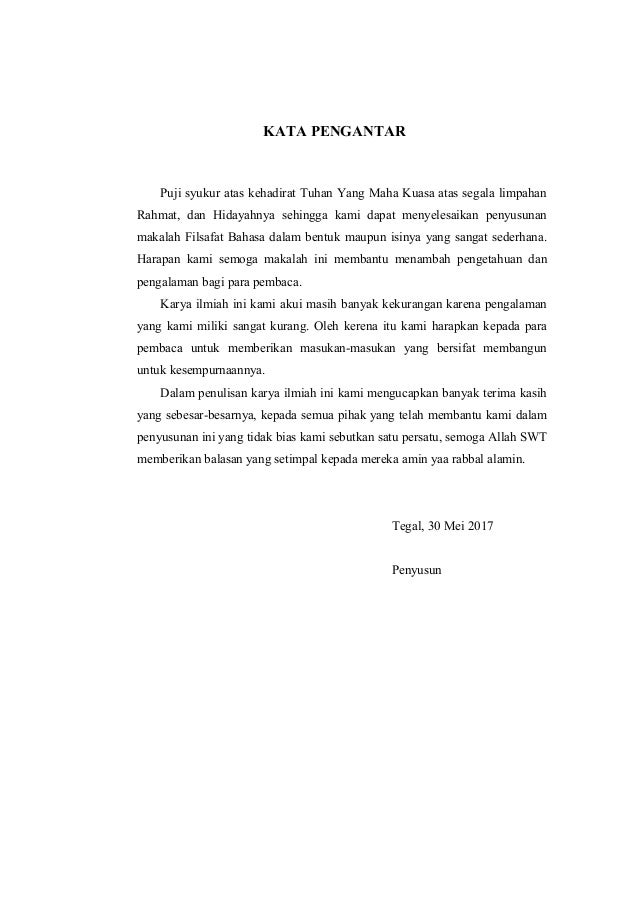 KATA PENGANTAR

Puji syukur atas kehadirat Tuhan Yang Maha Kuasa atas segala limpahan Rahmat, dan Hidayahnya sehingga kami dapat menyelesaikan penyusunan makalah Filsafat Bahasa dalam bentuk maupun isinya yang sangat sederhana. Harapan kami semoga makalah ini membantu menambah pengetahuan dan pengalaman bagi para pembaca.

Karya ilmiah ini kami akui masih banyak kekurangan karena pengalaman yang kami miliki sangat kurang. Oleh kerena itu kami harapkan kepada para pembaca untuk memberikan masukan-masukan yang bersifat membangun untuk kesempurnaannya.

Dalam penulisan karya ilmiah ini kami mengucapkan banyak terima kasih yang sebesar-besarnya, kepada semua pihak yang telah membantu kami dalam penyusunan ini yang tidak bias kami sebutkan satu persatu, semoga Allah SWT memberikan balasan yang setimpal kepada mereka amin yaa rabbal alamin.

Tegal, 30 Mei 2017

Penyusun